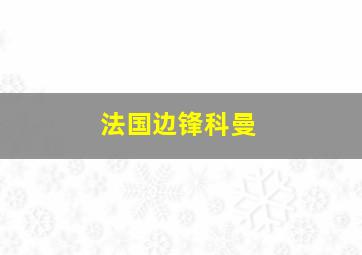 法国边锋科曼